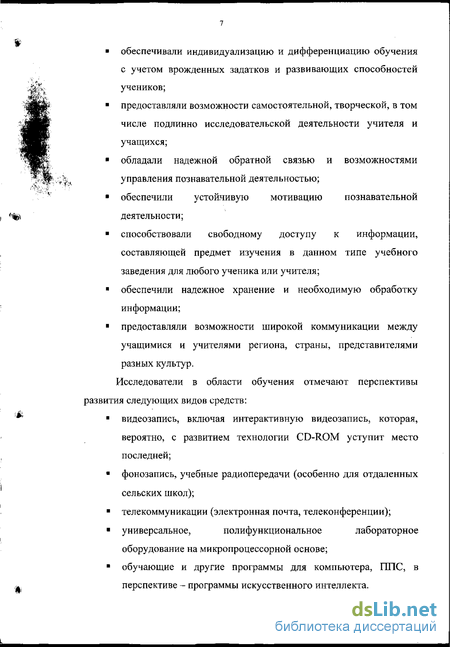 7

▪ обеспечивали индивидуализацию и дифференциацию обучения с учетом врожденных задатков и развивающих способностей учеников;

▪ предоставляли возможности самостоятельной, творческой, в том числе подлинно исследовательской деятельности учителя и учащихся;

▪ обладали надежной обратной связью и возможностями управления познавательной деятельностью;

▪ обеспечили устойчивую мотивацию познавательной деятельности;

▪ способствовали свободному доступу к информации, составляющей предмет изучения в данном типе учебного заведения для любого ученика или учителя;

▪ обеспечили надежное хранение и необходимую обработку информации;

▪ предоставляли возможности широкой коммуникации между учащимися и учителями региона, страны, представителями разных культур.

Исследователи в области обучения отмечают перспективы развития следующих видов средств:

▪ видеозапись, включая интерактивную видеозапись, которая, вероятно, с развитием технологии CD-ROM уступит место последней;

▪ фонозапись, учебные радиопередачи (особенно для отдаленных сельских школ);

▪ телекоммуникации (электронная почта, телеконференции);

▪ универсальное, полифункциональное лабораторное оборудование на микропроцессорной основе;

▪ обучающие и другие программы для компьютера, ППС, в перспективе – программы искусственного интеллекта.

dsLib.net
библиотека диссертаций